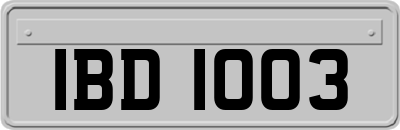 IBD 1003